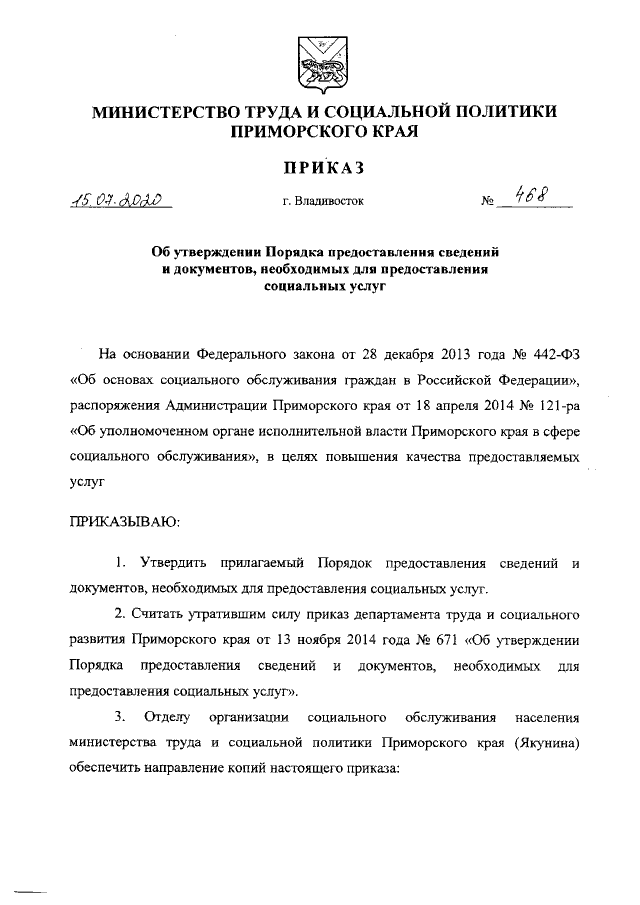 МИНИСТЕРСТВО ТРУДА И СОЦИАЛЬНОЙ ПОЛИТИКИ ПРИМОРСКОГО КРАЯ

ПРИКАЗ

15.07.2020 г. Владивосток № 468

Об утверждении Порядка предоставления сведений и документов, необходимых для предоставления социальных услуг

На основании Федерального закона от 28 декабря 2013 года № 442-ФЗ «Об основах социального обслуживания граждан в Российской Федерации», распоряжения Администрации Приморского края от 18 апреля 2014 № 121-ра «Об уполномоченном органе исполнительной власти Приморского края в сфере социального обслуживания», в целях повышения качества предоставляемых услуг

ПРИКАЗЫВАЮ:

1. Утвердить прилагаемый Порядок предоставления сведений и документов, необходимых для предоставления социальных услуг.

2. Считать утратившим силу приказ департамента труда и социального развития Приморского края от 13 ноября 2014 года № 671 «Об утверждении Порядка предоставления сведений и документов, необходимых для предоставления социальных услуг».

3. Отделу организации социального обслуживания населения министерства труда и социальной политики Приморского края (Якунина) обеспечить направление копий настоящего приказа: